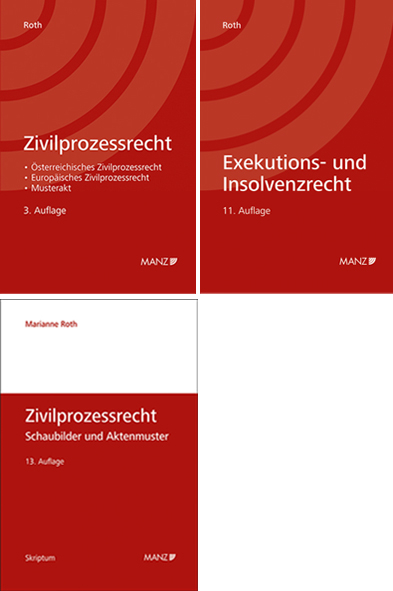 Roth

Zivilprozessrecht

• Österreichisches Zivilprozessrecht
• Europäisches Zivilprozessrecht
• Musterakt

3. Auflage

MANZ

Roth

Exekutions- und Insolvenzrecht

11. Auflage

MANZ

Marianne Roth

Zivilprozessrecht
Schaubilder und Aktenmuster

13. Auflage

Skriptum

MANZ